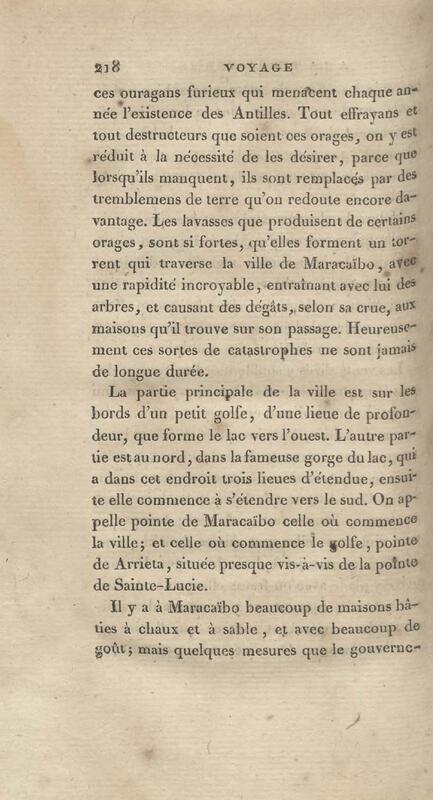 218 VOYAGE

ces ouragans furieux qui menacent chaque année l'existence des Antilles. Tout effrayans et tout destructeurs que soient ces orages, on y est réduit à la nécessité de les désirer, parce que lorsqu'ils manquent, ils sont remplacés par des tremblemens de terre qu'on redoute encore davantage. Les lavasses que produisent de certains orages, sont si fortes, qu'elles forment un torrent qui traverse la ville de Maracaïbo, avec une rapidité incroyable, entraînant avec lui des arbres, et causant des dégâts, selon sa crue, aux maisons qu'il trouve sur son passage. Heureusement ces sortes de catastrophes ne sont jamais de longue durée.

La partie principale de la ville est sur les bords d'un petit golfe, d'une lieue de profondeur, que forme le lac vers l'ouest. L'autre partie est au nord, dans la fameuse gorge du lac, qui a dans cet endroit trois lieues d'étendue, ensuite elle commence à s'étendre vers le sud. On appelle pointe de Maracaïbo celle où commence la ville; et celle où commence le golfe, pointe de Arrieta, située presque vis-à-vis de la pointe de Sainte-Lucie.

Il y a à Maracaïbo beaucoup de maisons bâties à chaux et à sable, et avec beaucoup de goût; mais quelques mesures que le gouverne-